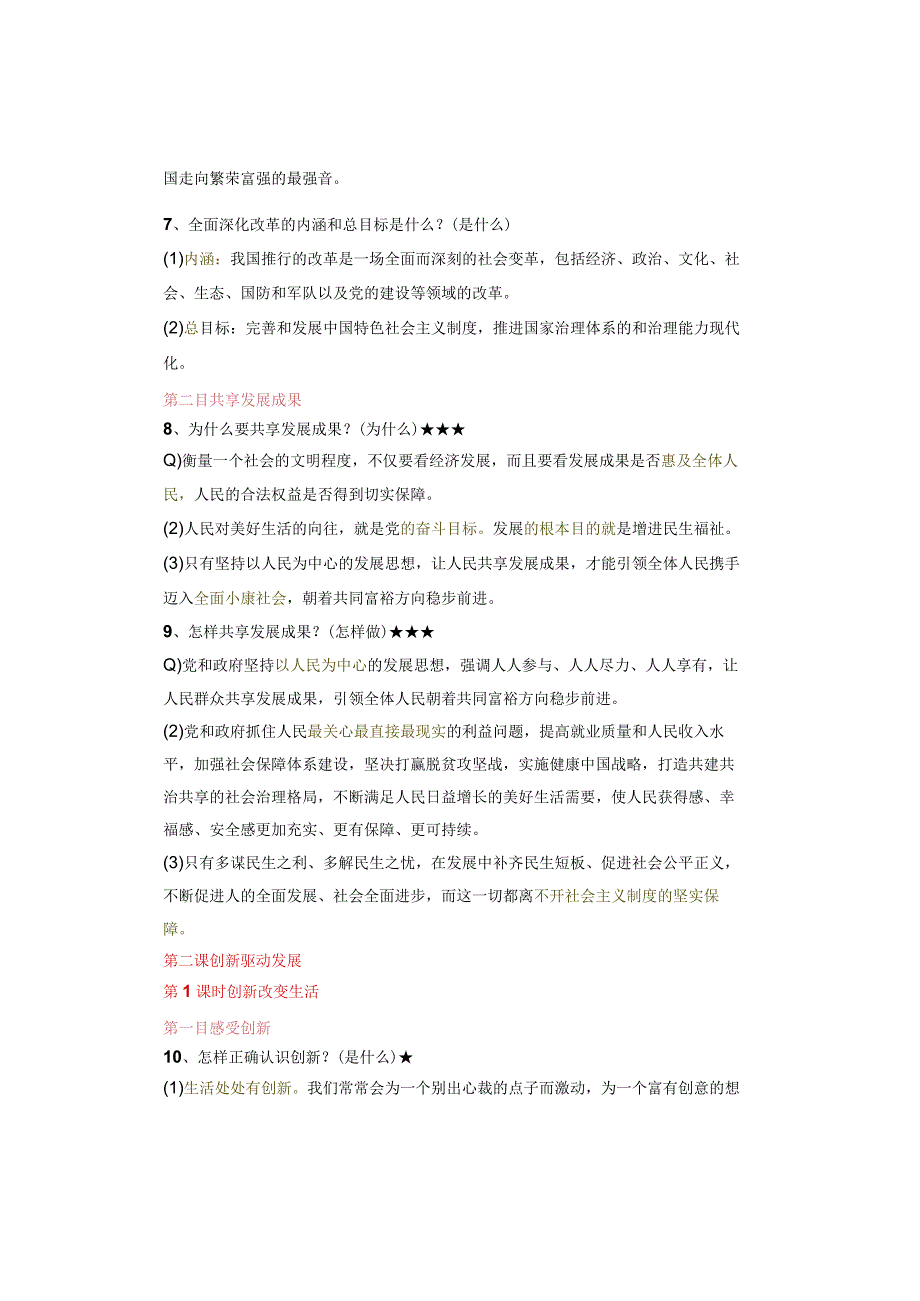 国走向繁荣富强的最强音。

7、全面深化改革的内涵和总目标是什么？(是什么)

(1)内涵：我国推行的改革是一场全面而深刻的社会变革，包括经济、政治、文化、社会、生态、国防和军队以及党的建设等领域的改革。

(2)总目标：完善和发展中国特色社会主义制度，推进国家治理体系的和治理能力现代化。

第二目共享发展成果

8、为什么要共享发展成果？(为什么)★★★

Q)衡量一个社会的文明程度，不仅要看经济发展，而且要看发展成果是否惠及全体人民，人民的合法权益是否得到切实保障。

(2)人民对美好生活的向往，就是党的奋斗目标。发展的根本目的就是增进民生福祉。

(3)只有坚持以人民为中心的发展思想，让人民共享发展成果，才能引领全体人民携手迈入全面小康社会，朝着共同富裕方向稳步前进。

9、怎样共享发展成果？(怎样做)★★★

Q)党和政府坚持以人民为中心的发展思想，强调人人参与、人人尽力、人人享有，让人民群众共享发展成果，引领全体人民朝着共同富裕方向稳步前进。

(2)党和政府抓住人民最关心最直接最现实的利益问题，提高就业质量和人民收入水平，加强社会保障体系建设，坚决打赢脱贫攻坚战，实施健康中国战略，打造共建共治共享的社会治理格局，不断满足人民日益增长的美好生活需要，使人民获得感、幸福感、安全感更加充实、更有保障、更可持续。

(3)只有多谋民生之利、多解民生之忧，在发展中补齐民生短板、促进社会公平正义，不断促进人的全面发展、社会全面进步，而这一切都离不开社会主义制度的坚实保障。

第二课创新驱动发展

第1课时创新改变生活

第一目感受创新

10、怎样正确认识创新？(是什么)★

(1)生活处处有创新。我们常常会为一个别出心裁的点子而激动，为一个富有创意的想